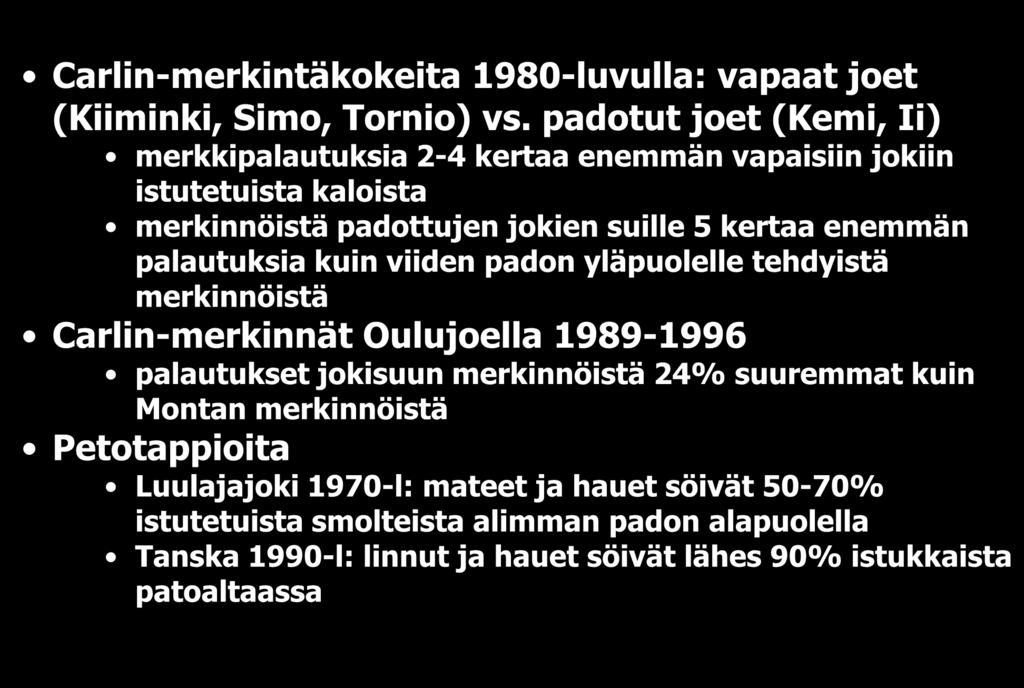 • Carlin-merkintäkokeita 1980-luvulla: vapaat joet (Kiiminki, Simo, Tornio) vs. padotut joet (Kemi, Ii)

• merkkipalautuksia 2-4 kertaa enemmän vapaisiin jokiin istutetuista kaloista

• merkinnöistä padottujen jokien suille 5 kertaa enemmän palautuksia kuin viiden padon yläpuolelle tehdyistä merkinnöistä

• Carlin-merkinnät Oulujoella 1989-1996

• palautukset jokisuun merkinnöistä 24% suuremmat kuin Montan merkinnöistä

• Petotappioita

• Luulajajoki 1970-l: mateet ja hauet söivät 50-70% istutetuista smolteista alimman padon alapuolella

• Tanska 1990-l: linnut ja hauet söivät lähes 90% istukkaista patoaltaassa